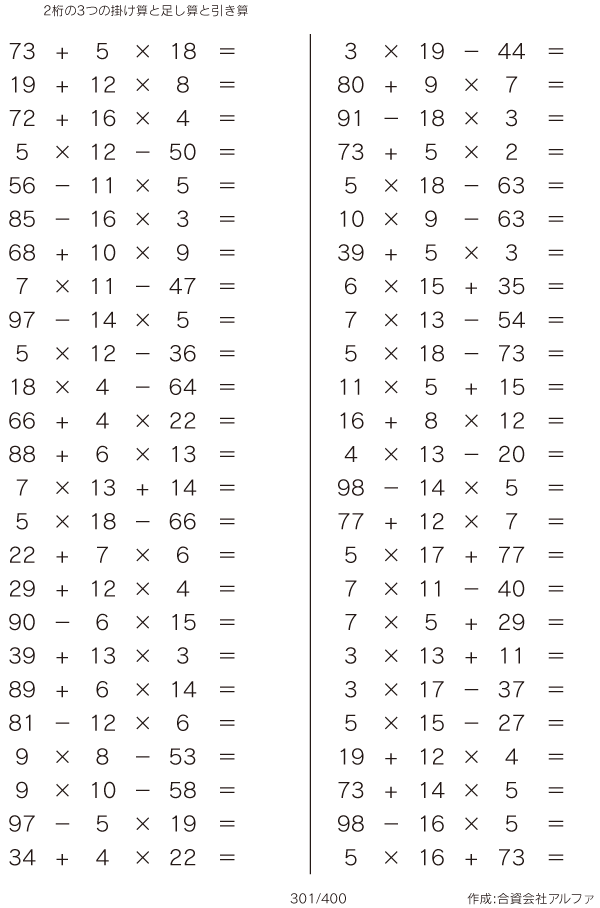 2桁の3つの掛け算と足し算と引き算

$73 + 5 \times 18 =$
$19 + 12 \times 8 =$
$72 + 16 \times 4 =$
$5 \times 12 - 50 =$
$56 - 11 \times 5 =$
$85 - 16 \times 3 =$
$68 + 10 \times 9 =$
$7 \times 11 - 47 =$
$97 - 14 \times 5 =$
$5 \times 12 - 36 =$
$18 \times 4 - 64 =$
$66 + 4 \times 22 =$
$88 + 6 \times 13 =$
$7 \times 13 + 14 =$
$5 \times 18 - 66 =$
$22 + 7 \times 6 =$
$29 + 12 \times 4 =$
$90 - 6 \times 15 =$
$39 + 13 \times 3 =$
$89 + 6 \times 14 =$
$81 - 12 \times 6 =$
$9 \times 8 - 53 =$
$9 \times 10 - 58 =$
$97 - 5 \times 19 =$
$34 + 4 \times 22 =$

$3 \times 19 - 44 =$
$80 + 9 \times 7 =$
$91 - 18 \times 3 =$
$73 + 5 \times 2 =$
$5 \times 18 - 63 =$
$10 \times 9 - 63 =$
$39 + 5 \times 3 =$
$6 \times 15 + 35 =$
$7 \times 13 - 54 =$
$5 \times 18 - 73 =$
$11 \times 5 + 15 =$
$16 + 8 \times 12 =$
$4 \times 13 - 20 =$
$98 - 14 \times 5 =$
$77 + 12 \times 7 =$
$5 \times 17 + 77 =$
$7 \times 11 - 40 =$
$7 \times 5 + 29 =$
$3 \times 13 + 11 =$
$3 \times 17 - 37 =$
$5 \times 15 - 27 =$
$19 + 12 \times 4 =$
$73 + 14 \times 5 =$
$98 - 16 \times 5 =$
$5 \times 16 + 73 =$

301/400

作成:合資会社アルファ